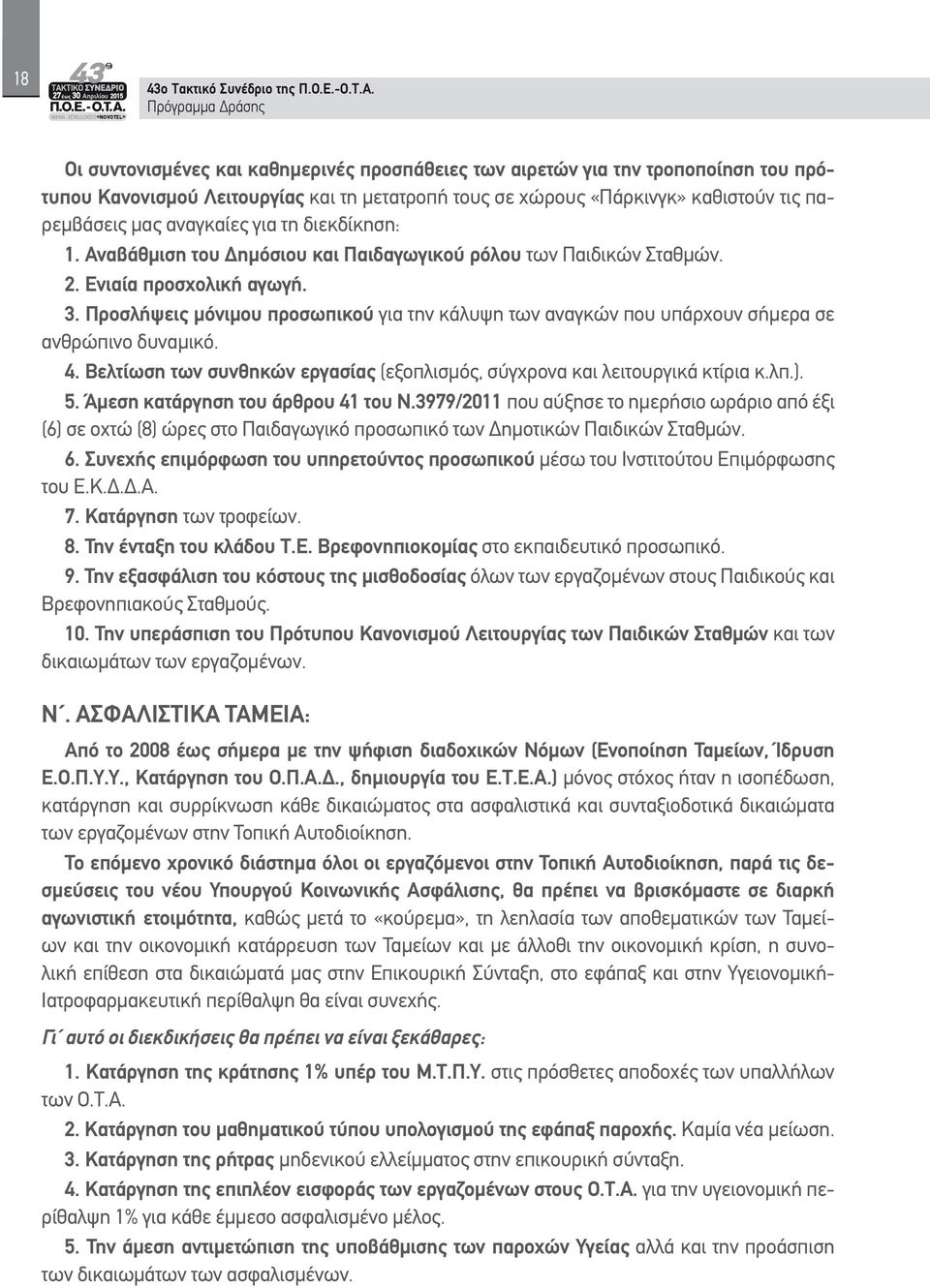 18

43ο
ΤΑΚΤΙΚΟ ΣΥΝΕΔΡΙΟ
27 έως 30 Απριλίου 2015
Π.Ο.Ε.-Ο.Τ.Α.
ΑΘΗΝΑ - ΞΕΝΟΔΟΧΕΙΟ «NOVOTEL»

43ο Τακτικό Συνέδριο της Π.Ο.Ε.-Ο.Τ.Α.
Πρόγραμμα Δράσης

Οι συντονισμένες και καθημερινές προσπάθειες των αιρετών για την τροποποίηση του πρότυπου Κανονισμού Λειτουργίας και τη μετατροπή τους σε χώρους «Πάρκινγκ» καθιστούν τις παρεμβάσεις μας αναγκαίες για τη διεκδίκηση:

1. Αναβάθμιση του Δημόσιου και Παιδαγωγικού ρόλου των Παιδικών Σταθμών.

2. Ενιαία προσχολική αγωγή.

3. Προσλήψεις μόνιμου προσωπικού για την κάλυψη των αναγκών που υπάρχουν σήμερα σε ανθρώπινο δυναμικό.

4. Βελτίωση των συνθηκών εργασίας (εξοπλισμός, σύγχρονα και λειτουργικά κτίρια κ.λπ.).

5. Άμεση κατάργηση του άρθρου 41 του Ν.3979/2011 που αύξησε το ημερήσιο ωράριο από έξι (6) σε οχτώ (8) ώρες στο Παιδαγωγικό προσωπικό των Δημοτικών Παιδικών Σταθμών.

6. Συνεχής επιμόρφωση του υπηρετούντος προσωπικού μέσω του Ινστιτούτου Επιμόρφωσης του Ε.Κ.Δ.Δ.Α.

7. Κατάργηση των τροφείων.

8. Την ένταξη του κλάδου Τ.Ε. Βρεφονηπιοκομίας στο εκπαιδευτικό προσωπικό.

9. Την εξασφάλιση του κόστους της μισθοδοσίας όλων των εργαζομένων στους Παιδικούς και Βρεφονηπιακούς Σταθμούς.

10. Την υπεράσπιση του Πρότυπου Κανονισμού Λειτουργίας των Παιδικών Σταθμών και των δικαιωμάτων των εργαζομένων.

Ν΄. ΑΣΦΑΛΙΣΤΙΚΑ ΤΑΜΕΙΑ:

Από το 2008 έως σήμερα με την ψήφιση διαδοχικών Νόμων (Ενοποίηση Ταμείων, Ίδρυση Ε.Ο.Π.Υ.Υ., Κατάργηση του Ο.Π.Α.Δ., δημιουργία του Ε.Τ.Ε.Α.) μόνος στόχος ήταν η ισοπέδωση, κατάργηση και συρρίκνωση κάθε δικαιώματος στα ασφαλιστικά και συνταξιοδοτικά δικαιώματα των εργαζομένων στην Τοπική Αυτοδιοίκηση.

Το επόμενο χρονικό διάστημα όλοι οι εργαζόμενοι στην Τοπική Αυτοδιοίκηση, παρά τις δεσμεύσεις του νέου Υπουργού Κοινωνικής Ασφάλισης, θα πρέπει να βρισκόμαστε σε διαρκή αγωνιστική ετοιμότητα, καθώς μετά το «κούρεμα», τη λεηλασία των αποθεματικών των Ταμείων και την οικονομική κατάρρευση των Ταμείων και με άλλοθι την οικονομική κρίση, η συνολική επίθεση στα δικαιώματά μας στην Επικουρική Σύνταξη, στο εφάπαξ και στην Υγειονομική-Ιατροφαρμακευτική περίθαλψη θα είναι συνεχής.

Γι΄ αυτό οι διεκδικήσεις θα πρέπει να είναι ξεκάθαρες:

1. Κατάργηση της κράτησης 1% υπέρ του Μ.Τ.Π.Υ. στις πρόσθετες αποδοχές των υπαλλήλων των Ο.Τ.Α.

2. Κατάργηση του μαθηματικού τύπου υπολογισμού της εφάπαξ παροχής. Καμία νέα μείωση.

3. Κατάργηση της ρήτρας μηδενικού ελλείμματος στην επικουρική σύνταξη.

4. Κατάργηση της επιπλέον εισφοράς των εργαζομένων στους Ο.Τ.Α. για την υγειονομική περίθαλψη 1% για κάθε έμμεσο ασφαλισμένο μέλος.

5. Την άμεση αντιμετώπιση της υποβάθμισης των παροχών Υγείας αλλά και την προάσπιση των δικαιωμάτων των ασφαλισμένων.